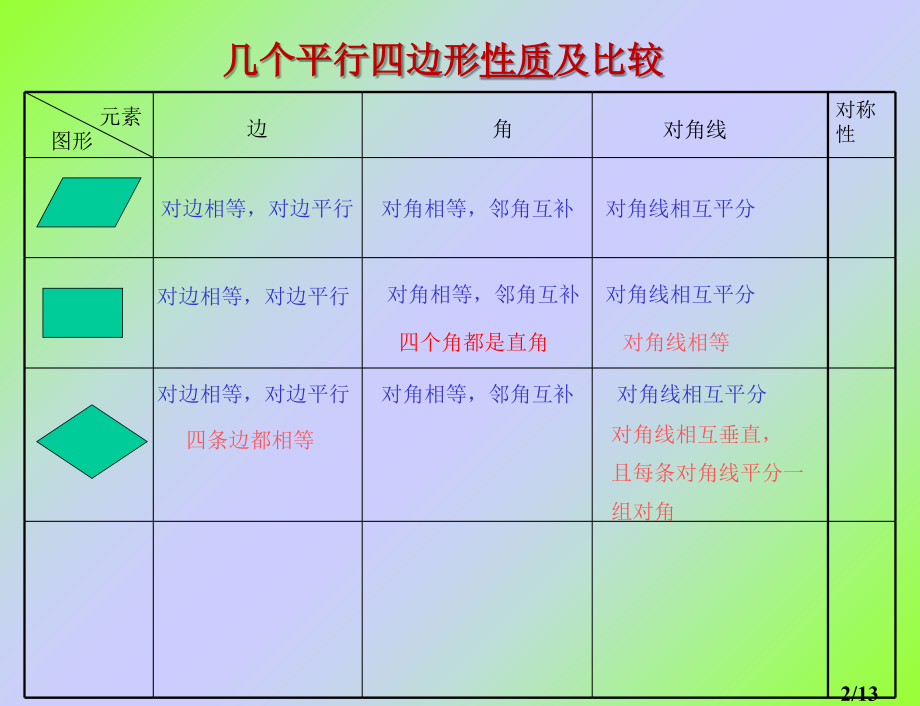 几个平行四边形性质及比较

| 元素 图形 | 边 | 角 | 对角线 | 对称性 |
|---|---|---|---|---|
| | 对边相等，对边平行 | 对角相等，邻角互补 | 对角线相互平分 | |
| | 对边相等，对边平行 | 对角相等，邻角互补 四个角都是直角 | 对角线相互平分 对角线相等 | |
| | 对边相等，对边平行 四条边都相等 | 对角相等，邻角互补 | 对角线相互平分 对角线相互垂直，且每条对角线平分一组对角 | |
| | | | | |

2/13